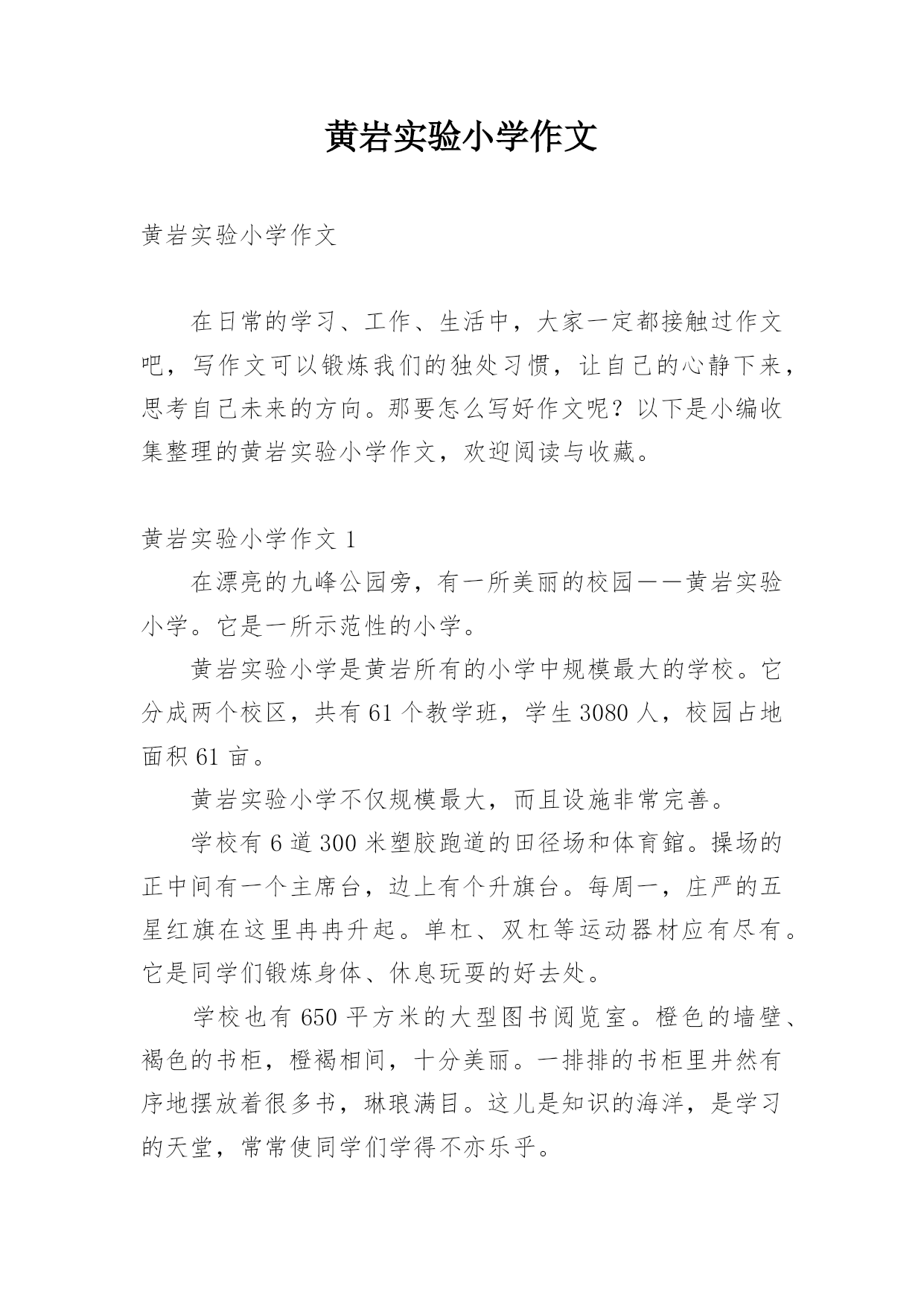 黄岩实验小学作文

黄岩实验小学作文

在日常的学习、工作、生活中，大家一定都接触过作文吧，写作文可以锻炼我们的独处习惯，让自己的心静下来，思考自己未来的方向。那要怎么写好作文呢？以下是小编收集整理的黄岩实验小学作文，欢迎阅读与收藏。

黄岩实验小学作文 1

在漂亮的九峰公园旁，有一所美丽的校园——黄岩实验小学。它是一所示范性的小学。

黄岩实验小学是黄岩所有的小学中规模最大的学校。它分成两个校区，共有 61 个教学班，学生 3080 人，校园占地面积 61 亩。

黄岩实验小学不仅规模最大，而且设施非常完善。

学校有 6 道 300 米塑胶跑道的田径场和体育馆。操场的正中间有一个主席台，边上有个升旗台。每周一，庄严的五星红旗在这里冉冉升起。单杠、双杠等运动器材应有尽有。它是同学们锻炼身体、休息玩耍的好去处。

学校也有 650 平方米的大型图书阅览室。橙色的墙壁、褐色的书柜，橙褐相间，十分美丽。一排排的书柜里井然有序地摆放着很多书，琳琅满目。这儿是知识的海洋，是学习的天堂，常常使同学们学得不亦乐乎。